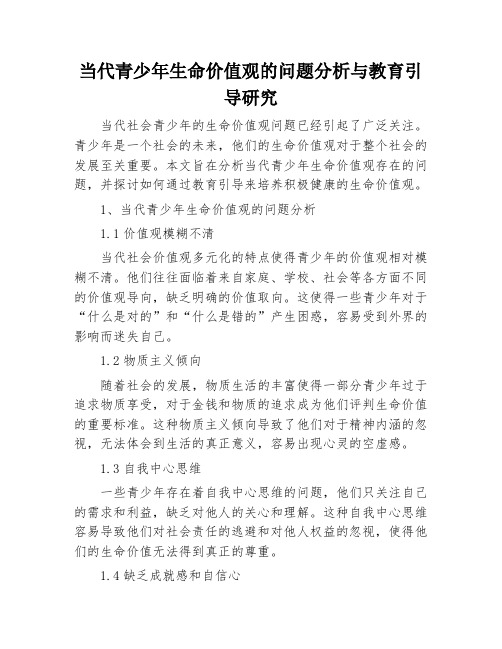 当代青少年生命价值观的问题分析与教育引导研究

当代社会青少年的生命价值观问题已经引起了广泛关注。青少年是一个社会的未来，他们的生命价值观对于整个社会的发展至关重要。本文旨在分析当代青少年生命价值观存在的问题，并探讨如何通过教育引导来培养积极健康的生命价值观。

1、当代青少年生命价值观的问题分析

1.1 价值观模糊不清

当代社会价值观多元化的特点使得青少年的价值观相对模糊不清。他们往往面临着来自家庭、学校、社会等各方面不同的价值观导向，缺乏明确的价值取向。这使得一些青少年对于“什么是对的”和“什么是错的”产生困惑，容易受到外界的影响而迷失自己。

1.2 物质主义倾向

随着社会的发展，物质生活的丰富使得一部分青少年过于追求物质享受，对于金钱和物质的追求成为他们评判生命价值的重要标准。这种物质主义倾向导致了他们对于精神内涵的忽视，无法体会到生活的真正意义，容易出现心灵的空虚感。

1.3 自我中心思维

一些青少年存在着自我中心思维的问题，他们只关注自己的需求和利益，缺乏对他人的关心和理解。这种自我中心思维容易导致他们对社会责任的逃避和对他人权益的忽视，使得他们的生命价值无法得到真正的尊重。

1.4 缺乏成就感和自信心